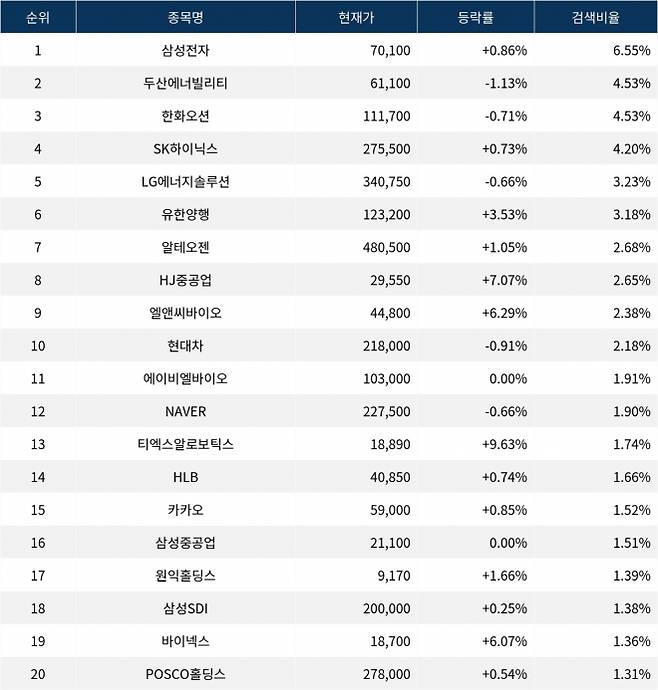 | 순위 | 종목명 | 현재가 | 등락률 | 검색비율 |
|---|---|---|---|---|
| 1 | 삼성전자 | 70,100 | +0.86% | 6.55% |
| 2 | 두산에너빌리티 | 61,100 | -1.13% | 4.53% |
| 3 | 한화오션 | 111,700 | -0.71% | 4.53% |
| 4 | SK하이닉스 | 275,500 | +0.73% | 4.20% |
| 5 | LG에너지솔루션 | 340,750 | -0.66% | 3.23% |
| 6 | 유한양행 | 123,200 | +3.53% | 3.18% |
| 7 | 알테오젠 | 480,500 | +1.05% | 2.68% |
| 8 | HJ중공업 | 29,550 | +7.07% | 2.65% |
| 9 | 엘앤씨바이오 | 44,800 | +6.29% | 2.38% |
| 10 | 현대차 | 218,000 | -0.91% | 2.18% |
| 11 | 에이비엘바이오 | 103,000 | 0.00% | 1.91% |
| 12 | NAVER | 227,500 | -0.66% | 1.90% |
| 13 | 티엑스알로보틱스 | 18,890 | +9.63% | 1.74% |
| 14 | HLB | 40,850 | +0.74% | 1.66% |
| 15 | 카카오 | 59,000 | +0.85% | 1.52% |
| 16 | 삼성중공업 | 21,100 | 0.00% | 1.51% |
| 17 | 원익홀딩스 | 9,170 | +1.66% | 1.39% |
| 18 | 삼성SDI | 200,000 | +0.25% | 1.38% |
| 19 | 바이넥스 | 18,700 | +6.07% | 1.36% |
| 20 | POSCO홀딩스 | 278,000 | +0.54% | 1.31% |